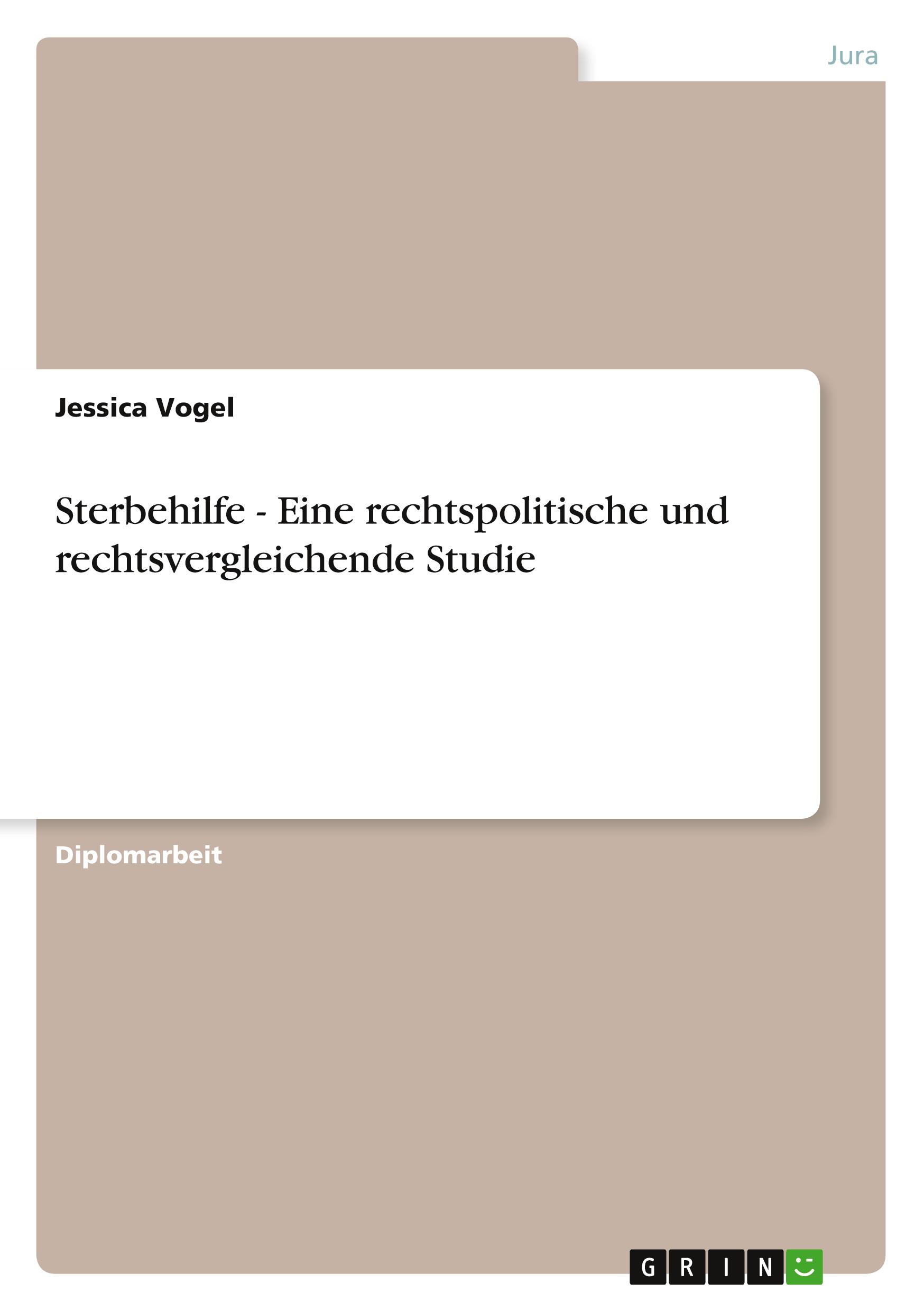 Jura

Jessica Vogel

Sterbehilfe - Eine rechtspolitische und rechtsvergleichende Studie

Diplomarbeit

GRIN